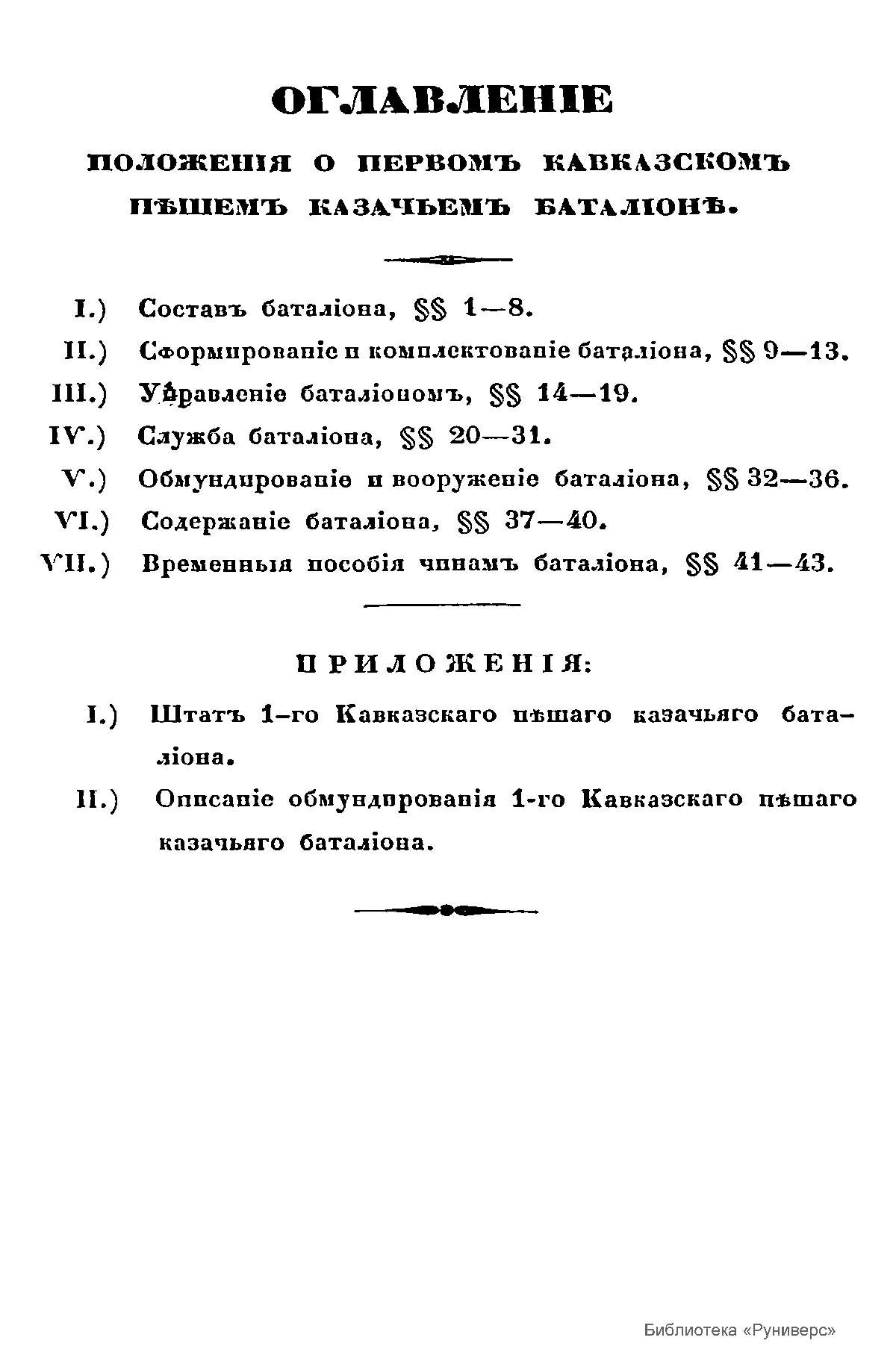 ОГЛАВЛЕНІЕ

ПОЛОЖЕНІЯ О ПЕРВОМЪ КАВКАЗСКОМЪ ПѢШЕМЪ КАЗАЧЬЕМЪ БАТАЛІОНѢ.

I.) Составъ баталіона, §§ 1—8.

II.) Сформированіе и комплектованіе баталіона, §§ 9—13.

III.) Управленіе баталіономъ, §§ 14—19.

IV.) Служба баталіона, §§ 20—31.

V.) Обмундированіе и вооруженіе баталіона, §§ 32—36.

VI.) Содержаніе баталіона, §§ 37—40.

VII.) Временныя пособія чинамъ баталіона, §§ 41—43.

ПРИЛОЖЕНІЯ:

I.) Штатъ 1-го Кавказскаго пѣшаго казачьяго баталіона.

II.) Описаніе обмундированія 1-го Кавказскаго пѣшаго казачьяго баталіона.

Библиотека «Руниверс»